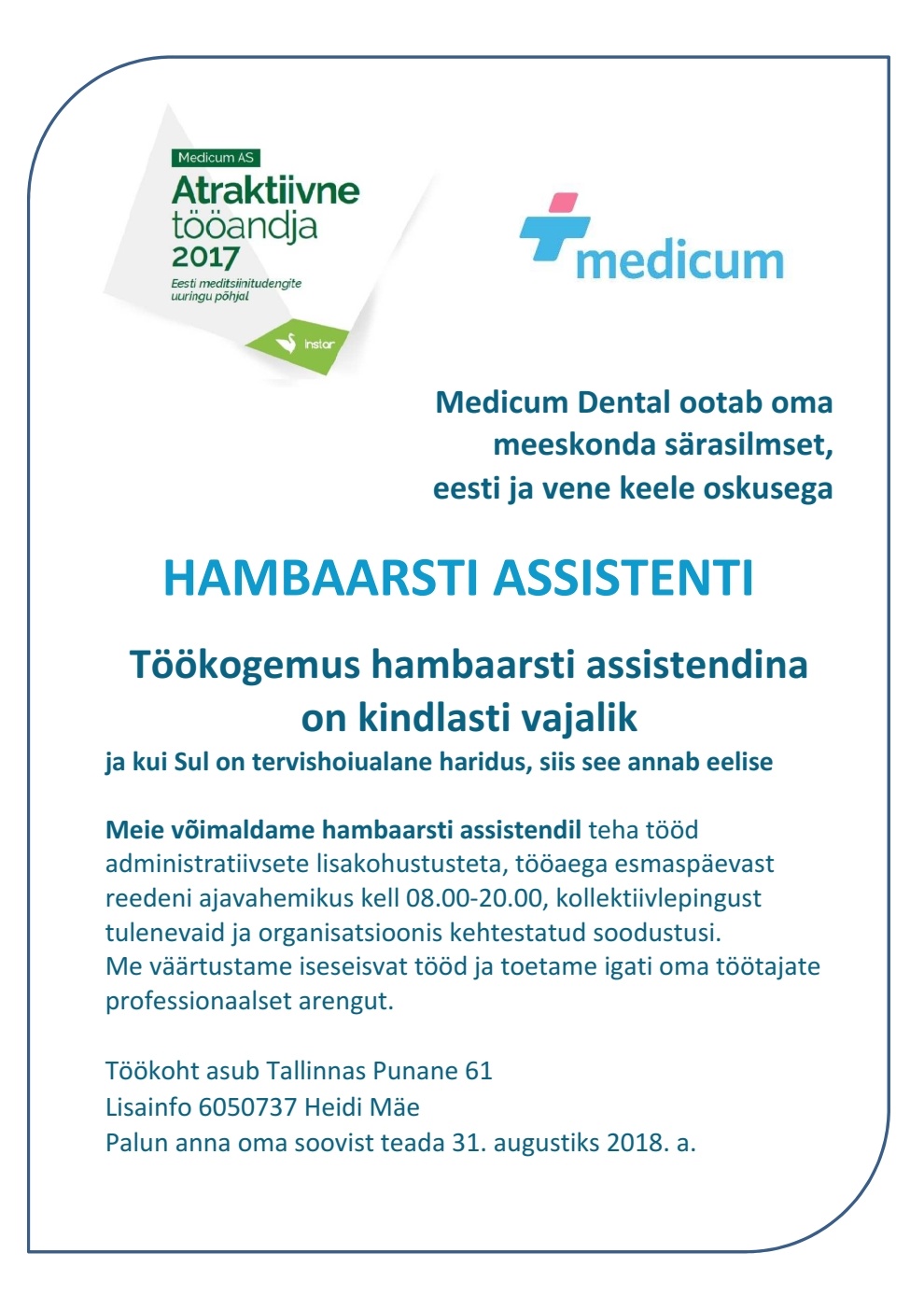 Medicum AS
Atraktiivne tööandja 2017
Eesti meditsiinitudengite uuringu põhjal
Instar

medicum

Medicum Dental ootab oma meeskonda särasilmset, eesti ja vene keele oskusega

HAMBAARSTI ASSISTENTI

Töökogemus hambaarsti assistendina on kindlasti vajalik
ja kui Sul on tervishoiualane haridus, siis see annab eelise

Meie võimaldame hambaarsti assistendil teha tööd administratiivsete lisakohustusteta, tööaega esmaspäevast reedeni ajavahemikus kell 08.00-20.00, kollektiivlepingust tulenevaid ja organisatsioonis kehtestatud soodustusi.
Me väärtustame iseseisvat tööd ja toetame igati oma töötajate professionaalset arengut.

Töökoht asub Tallinnas Punane 61
Lisainfo 6050737 Heidi Mäe
Palun anna oma soovist teada 31. augustiks 2018. a.